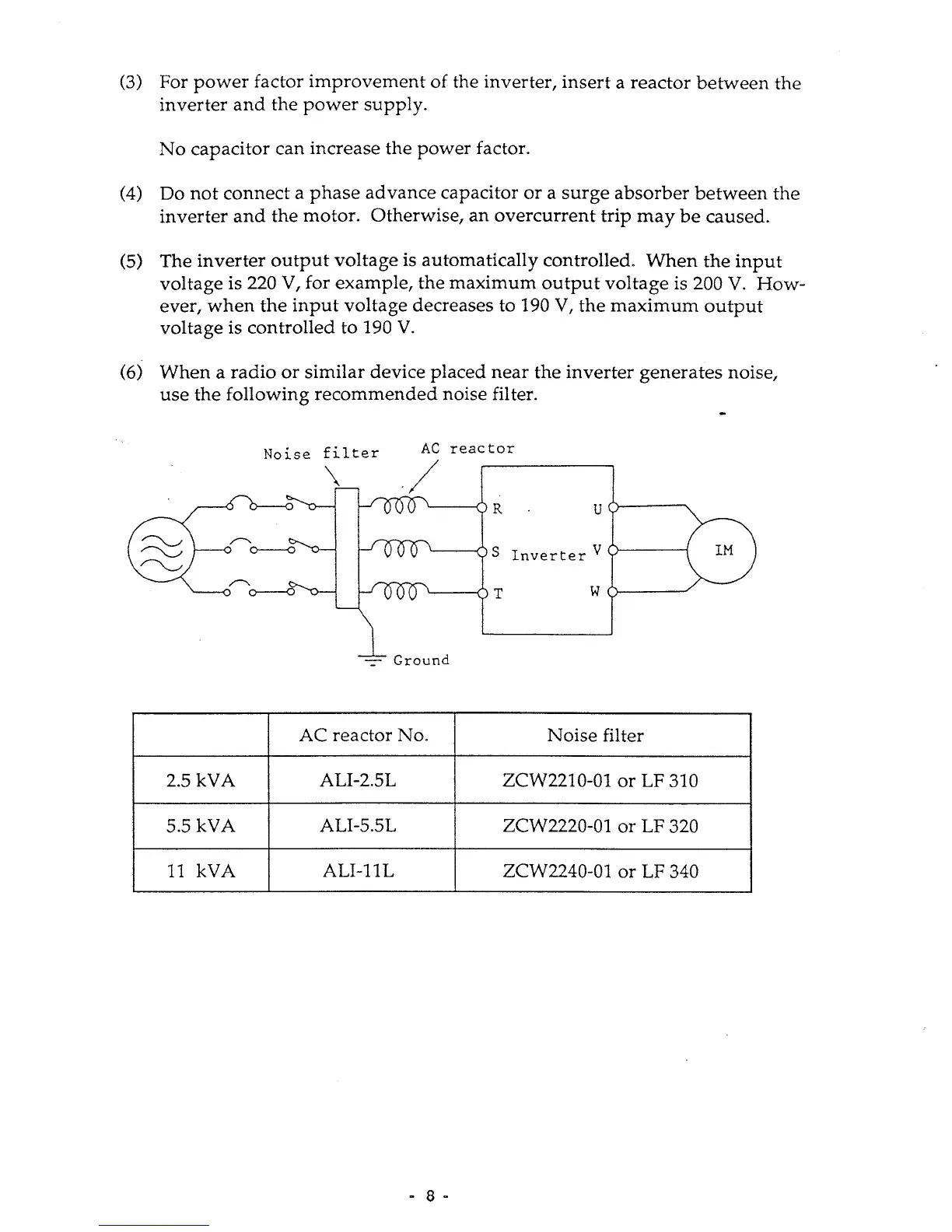 (3) For power factor improvement of the inverter, insert a reactor between the inverter and the power supply.

No capacitor can increase the power factor.

(4) Do not connect a phase advance capacitor or a surge absorber between the inverter and the motor. Otherwise, an overcurrent trip may be caused.

(5) The inverter output voltage is automatically controlled. When the input voltage is 220 V, for example, the maximum output voltage is 200 V. However, when the input voltage decreases to 190 V, the maximum output voltage is controlled to 190 V.

(6) When a radio or similar device placed near the inverter generates noise, use the following recommended noise filter.

Noise filter
AC reactor
R
S
T
Inverter
U
V
W
IM
Ground

| | AC reactor No. | Noise filter |
|---|---|---|
| 2.5 kVA | ALI-2.5L | ZCW2210-01 or LF 310 |
| 5.5 kVA | ALI-5.5L | ZCW2220-01 or LF 320 |
| 11 kVA | ALI-11L | ZCW2240-01 or LF 340 |

- 8 -